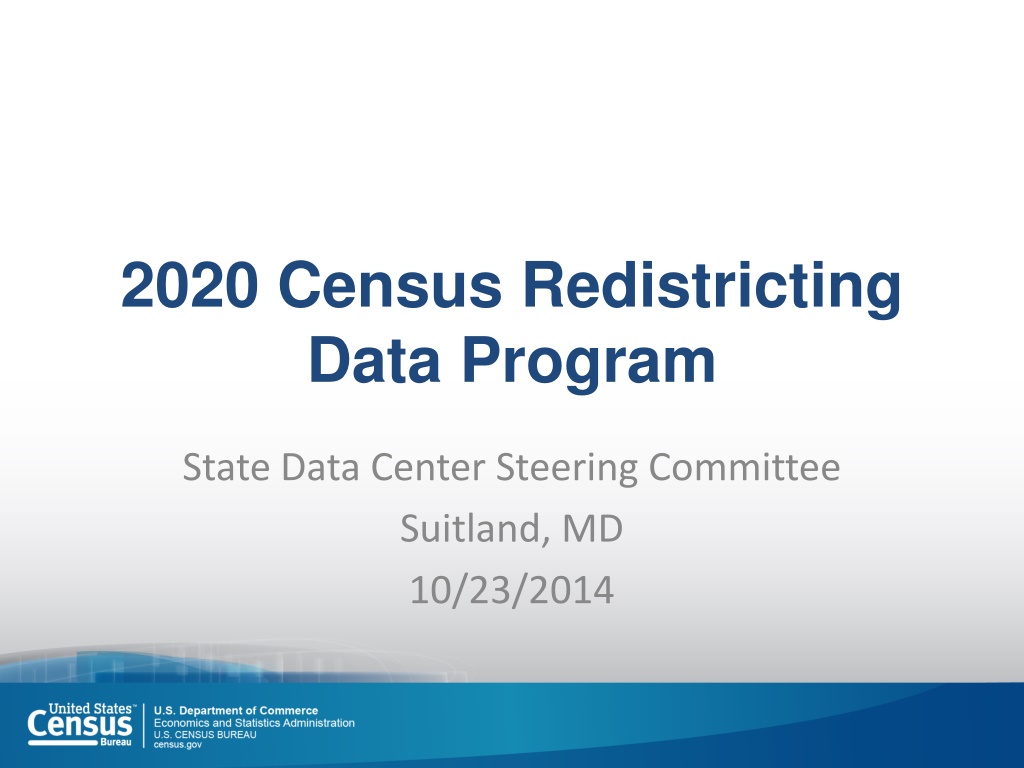 2020 Census Redistricting Data Program

State Data Center Steering Committee
Suitland, MD
10/23/2014

United States™
Census
Bureau

U.S. Department of Commerce
Economics and Statistics Administration
U.S. CENSUS BUREAU
census.gov